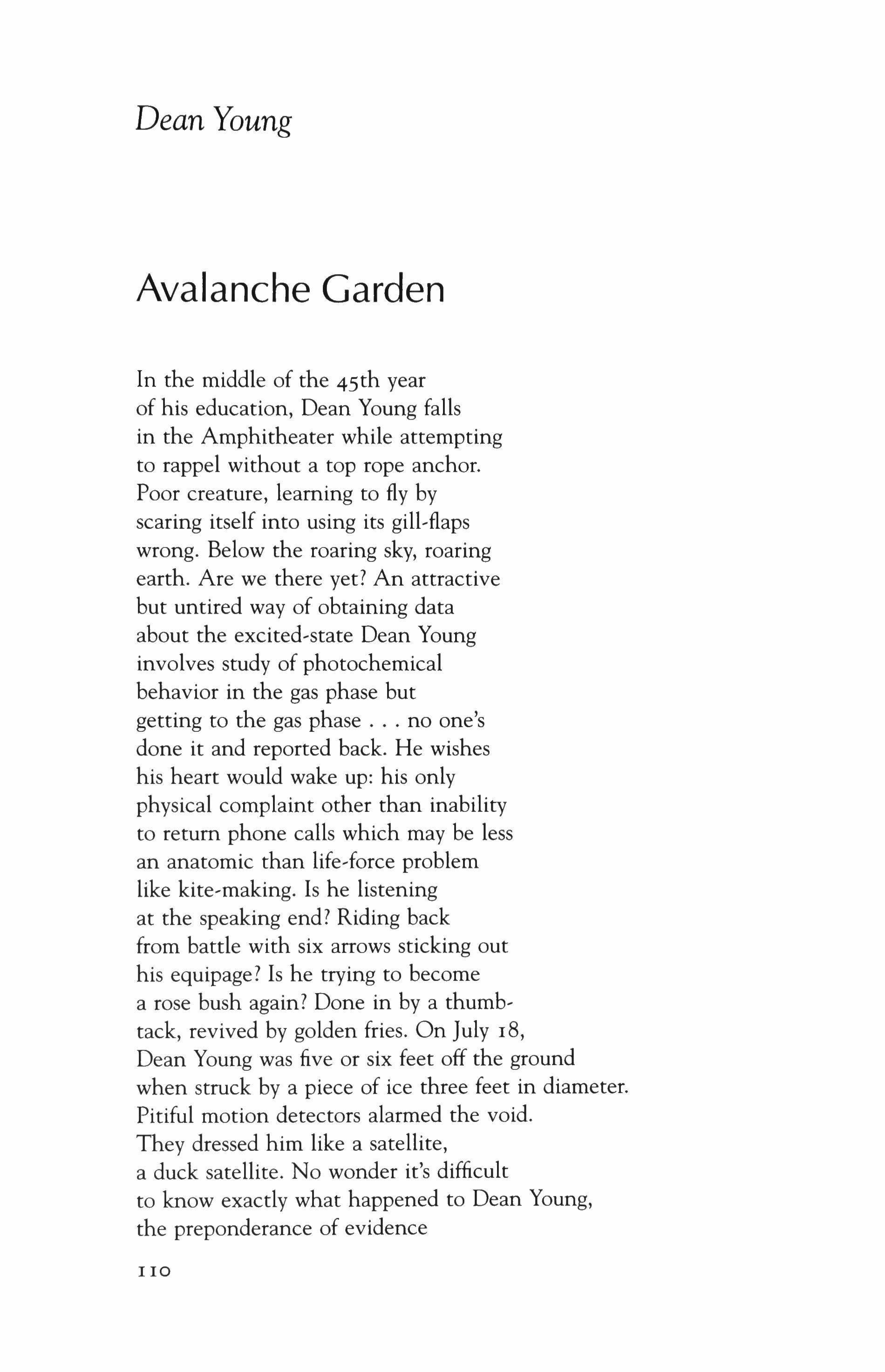 Dean Young

Avalanche Garden

In the middle of the 45th year
of his education, Dean Young falls
in the Amphitheater while attempting
to rappel without a top rope anchor.
Poor creature, learning to fly by
scaring itself into using its gill-flaps
wrong. Below the roaring sky, roaring
earth. Are we there yet? An attractive
but untired way of obtaining data
about the excited-state Dean Young
involves study of photochemical
behavior in the gas phase but
getting to the gas phase . . . no one's
done it and reported back. He wishes
his heart would wake up: his only
physical complaint other than inability
to return phone calls which may be less
an anatomic than life-force problem
like kite-making. Is he listening
at the speaking end? Riding back
from battle with six arrows sticking out
his equipage? Is he trying to become
a rose bush again? Done in by a thumb-
tack, revived by golden fries. On July 18,
Dean Young was five or six feet off the ground
when struck by a piece of ice three feet in diameter.
Pitiful motion detectors alarmed the void.
They dressed him like a satellite,
a duck satellite. No wonder it's difficult
to know exactly what happened to Dean Young,
the preponderance of evidence

110